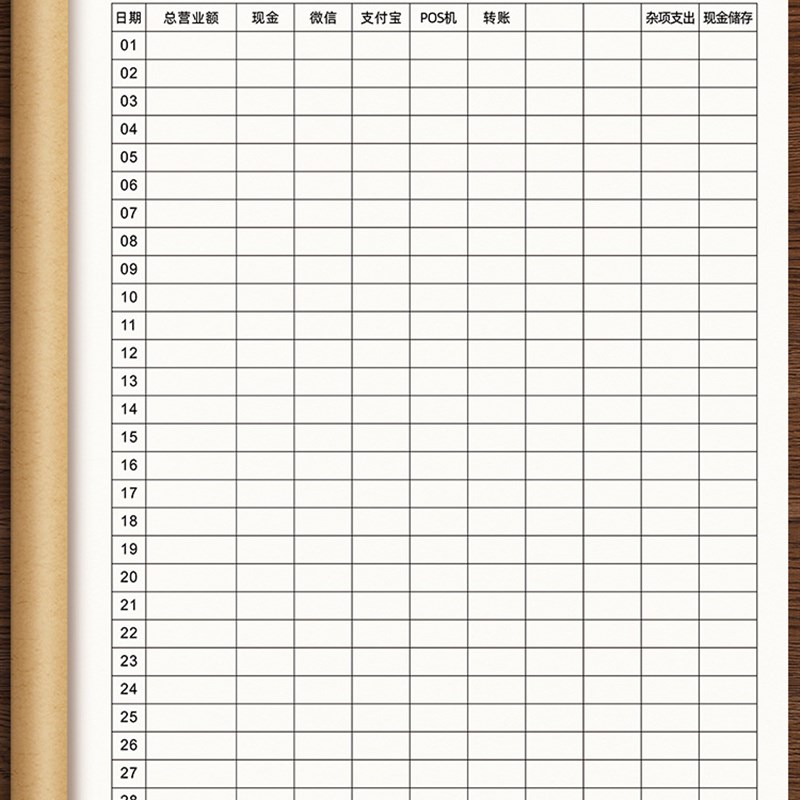 | 日期 | 总营业额 | 现金 | 微信 | 支付宝 | POS机 | 转账 | | | 杂项支出 | 现金储存 |
|---|---|---|---|---|---|---|---|---|---|---|
| 01 | | | | | | | | | | |
| 02 | | | | | | | | | | |
| 03 | | | | | | | | | | |
| 04 | | | | | | | | | | |
| 05 | | | | | | | | | | |
| 06 | | | | | | | | | | |
| 07 | | | | | | | | | | |
| 08 | | | | | | | | | | |
| 09 | | | | | | | | | | |
| 10 | | | | | | | | | | |
| 11 | | | | | | | | | | |
| 12 | | | | | | | | | | |
| 13 | | | | | | | | | | |
| 14 | | | | | | | | | | |
| 15 | | | | | | | | | | |
| 16 | | | | | | | | | | |
| 17 | | | | | | | | | | |
| 18 | | | | | | | | | | |
| 19 | | | | | | | | | | |
| 20 | | | | | | | | | | |
| 21 | | | | | | | | | | |
| 22 | | | | | | | | | | |
| 23 | | | | | | | | | | |
| 24 | | | | | | | | | | |
| 25 | | | | | | | | | | |
| 26 | | | | | | | | | | |
| 27 | | | | | | | | | | |
| 28 | | | | | | | | | | |